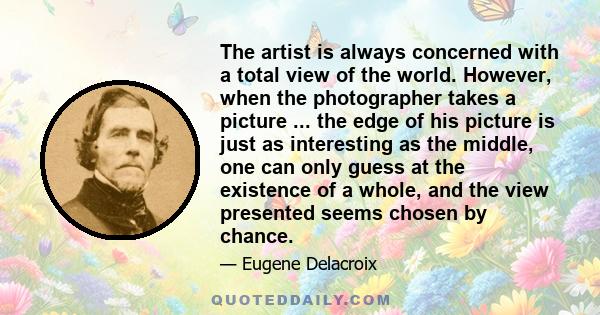 The artist is always concerned with a total view of the world. However, when the photographer takes a picture ... the edge of his picture is just as interesting as the middle, one can only guess at the existence of a whole, and the view presented seems chosen by chance.

— Eugene Delacroix

QUOTEDDAILY.COM